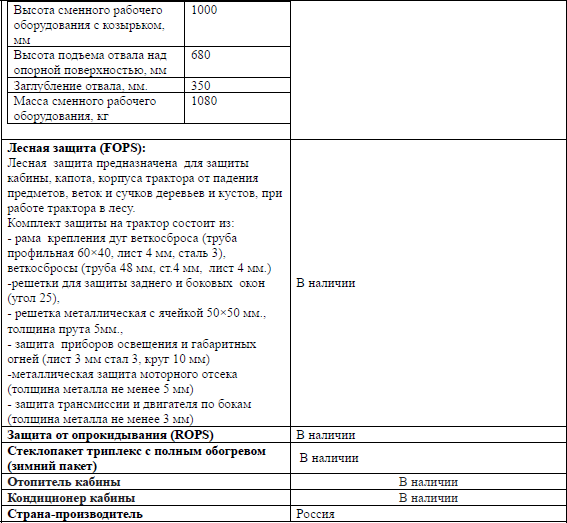 | Высота сменного рабочего оборудования с козырьком, мм | 1000 |
|---|---|
| Высота подъема отвала над опорной поверхностью, мм | 680 |
| Заглубление отвала, мм. | 350 |
| Масса сменного рабочего оборудования, кг | 1080 |

| | |
|---|---|
| **Лесная защита (FOPS):** Лесная защита предназначена для защиты кабины, капота, корпуса трактора от падения предметов, веток и сучков деревьев и кустов, при работе трактора в лесу. Комплект защиты на трактор состоит из: - рама крепления дуг веткосброса (труба профильная 60×40, лист 4 мм, сталь 3), веткосбросы (труба 48 мм, ст.4 мм, лист 4 мм.) -решетки для защиты заднего и боковых окон (угол 25), - решетка металлическая с ячейкой 50×50 мм., толщина прута 5мм., - защита приборов освещения и габаритных огней (лист 3 мм стал 3, круг 10 мм) -металлическая защита моторного отсека (толщина металла не менее 5 мм) - защита трансмиссии и двигателя по бокам (толщина металла не менее 3 мм) | В наличии |
| **Защита от опрокидывания (ROPS)** | В наличии |
| **Стеклопакет триплекс с полным обогревом (зимний пакет)** | В наличии |
| **Отопитель кабины** | В наличии |
| **Кондиционер кабины** | В наличии |
| **Страна-производитель** | Россия |